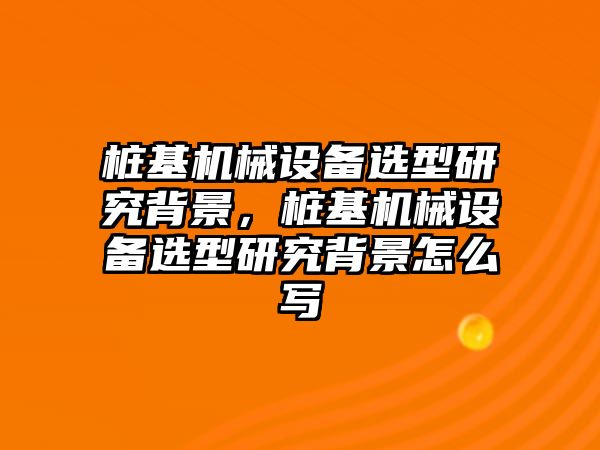 桩基机械设备选型研究背景，桩基机械设备选型研究背景怎么写